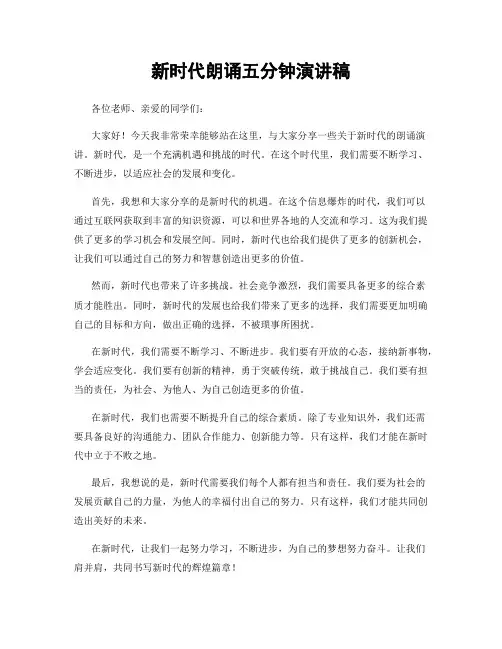 新时代朗诵五分钟演讲稿

各位老师、亲爱的同学们：

大家好！今天我非常荣幸能够站在这里，与大家分享一些关于新时代的朗诵演讲。新时代，是一个充满机遇和挑战的时代。在这个时代里，我们需要不断学习、不断进步，以适应社会的发展和变化。

首先，我想和大家分享的是新时代的机遇。在这个信息爆炸的时代，我们可以通过互联网获取到丰富的知识资源，可以和世界各地的人交流和学习。这为我们提供了更多的学习机会和发展空间。同时，新时代也给我们提供了更多的创新机会，让我们可以通过自己的努力和智慧创造出更多的价值。

然而，新时代也带来了许多挑战。社会竞争激烈，我们需要具备更多的综合素质才能胜出。同时，新时代的发展也给我们带来了更多的选择，我们需要更加明确自己的目标和方向，做出正确的选择，不被琐事所困扰。

在新时代，我们需要不断学习、不断进步。我们要有开放的心态，接纳新事物，学会适应变化。我们要有创新的精神，勇于突破传统，敢于挑战自己。我们要有担当的责任，为社会、为他人、为自己创造更多的价值。

在新时代，我们也需要不断提升自己的综合素质。除了专业知识外，我们还需要具备良好的沟通能力、团队合作能力、创新能力等。只有这样，我们才能在新时代中立于不败之地。

最后，我想说的是，新时代需要我们每个人都有担当和责任。我们要为社会的发展贡献自己的力量，为他人的幸福付出自己的努力。只有这样，我们才能共同创造出美好的未来。

在新时代，让我们一起努力学习，不断进步，为自己的梦想努力奋斗。让我们肩并肩，共同书写新时代的辉煌篇章！